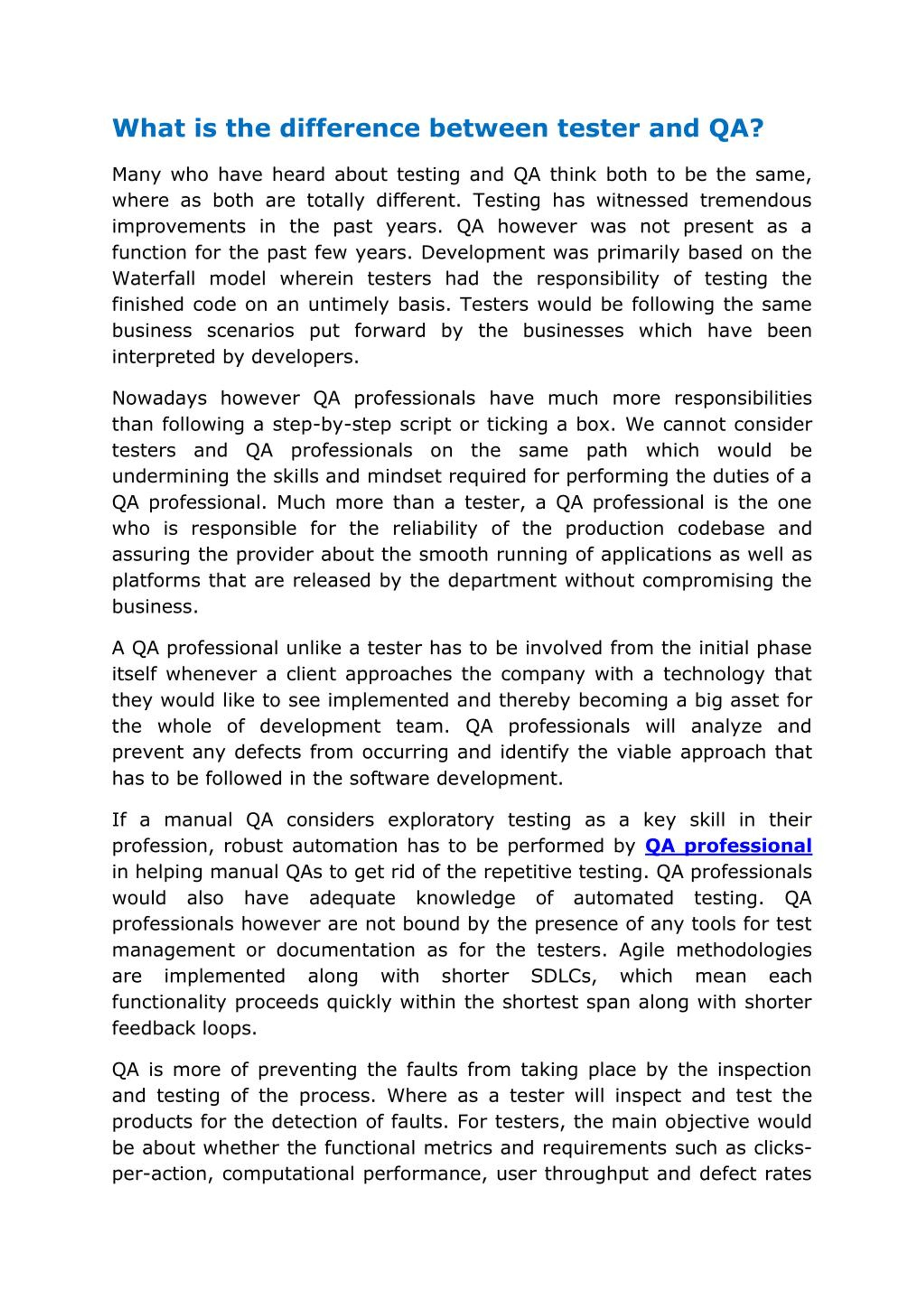 What is the difference between tester and QA?

Many who have heard about testing and QA think both to be the same, where as both are totally different. Testing has witnessed tremendous improvements in the past years. QA however was not present as a function for the past few years. Development was primarily based on the Waterfall model wherein testers had the responsibility of testing the finished code on an untimely basis. Testers would be following the same business scenarios put forward by the businesses which have been interpreted by developers.

Nowadays however QA professionals have much more responsibilities than following a step-by-step script or ticking a box. We cannot consider testers and QA professionals on the same path which would be undermining the skills and mindset required for performing the duties of a QA professional. Much more than a tester, a QA professional is the one who is responsible for the reliability of the production codebase and assuring the provider about the smooth running of applications as well as platforms that are released by the department without compromising the business.

A QA professional unlike a tester has to be involved from the initial phase itself whenever a client approaches the company with a technology that they would like to see implemented and thereby becoming a big asset for the whole of development team. QA professionals will analyze and prevent any defects from occurring and identify the viable approach that has to be followed in the software development.

If a manual QA considers exploratory testing as a key skill in their profession, robust automation has to be performed by QA professional in helping manual QAs to get rid of the repetitive testing. QA professionals would also have adequate knowledge of automated testing. QA professionals however are not bound by the presence of any tools for test management or documentation as for the testers. Agile methodologies are implemented along with shorter SDLCs, which mean each functionality proceeds quickly within the shortest span along with shorter feedback loops.

QA is more of preventing the faults from taking place by the inspection and testing of the process. Where as a tester will inspect and test the products for the detection of faults. For testers, the main objective would be about whether the functional metrics and requirements such as clicks-per-action, computational performance, user throughput and defect rates